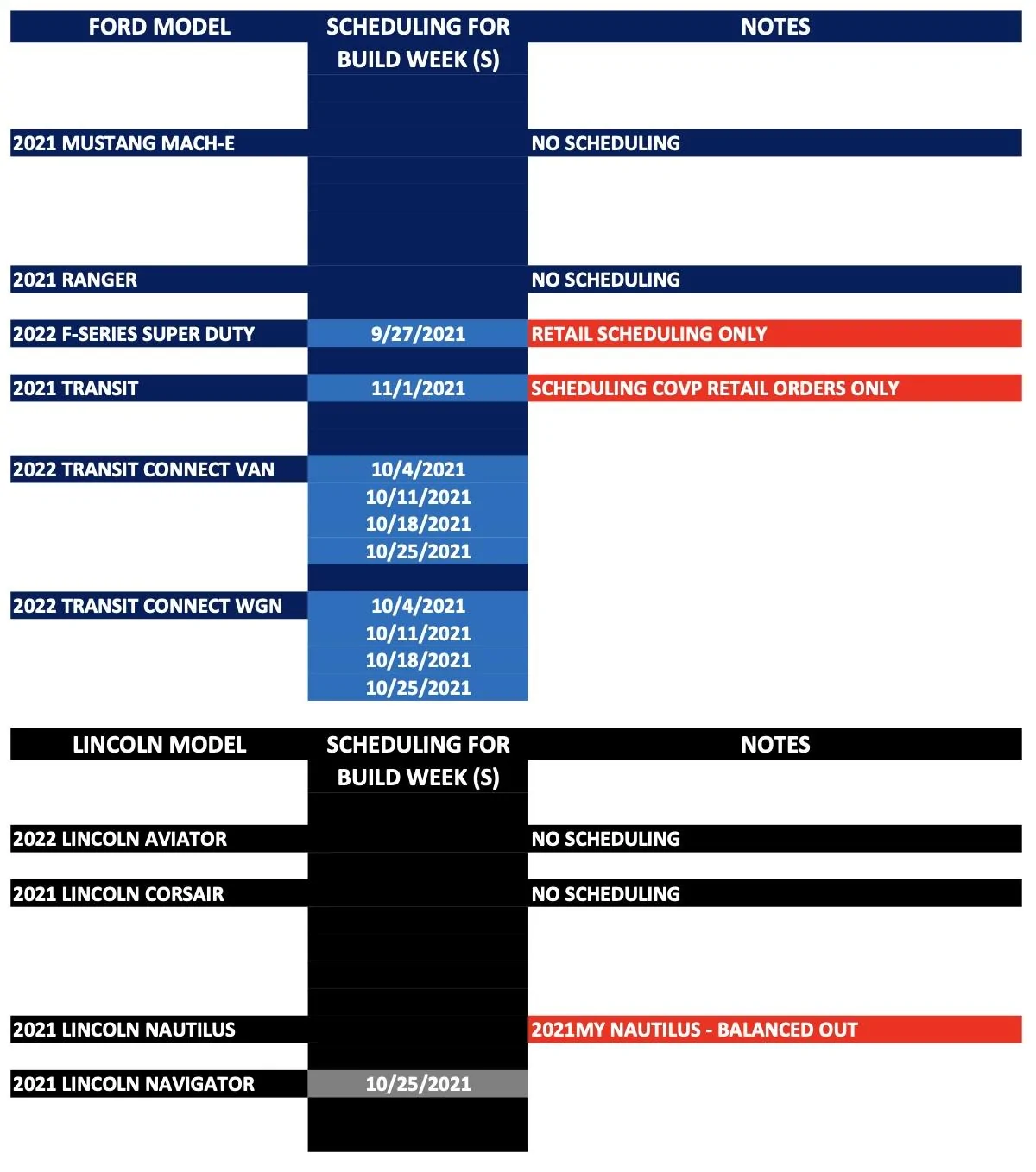 | FORD MODEL | SCHEDULING FOR BUILD WEEK (S) | NOTES |
|---|---|---|
| 2021 MUSTANG MACH-E | | NO SCHEDULING |
| 2021 RANGER | | NO SCHEDULING |
| 2022 F-SERIES SUPER DUTY | 9/27/2021 | RETAIL SCHEDULING ONLY |
| 2021 TRANSIT | 11/1/2021 | SCHEDULING COVP RETAIL ORDERS ONLY |
| 2022 TRANSIT CONNECT VAN | 10/4/2021 | |
| | 10/11/2021 | |
| | 10/18/2021 | |
| | 10/25/2021 | |
| 2022 TRANSIT CONNECT WGN | 10/4/2021 | |
| | 10/11/2021 | |
| | 10/18/2021 | |
| | 10/25/2021 | |

| LINCOLN MODEL | SCHEDULING FOR BUILD WEEK (S) | NOTES |
|---|---|---|
| 2022 LINCOLN AVIATOR | | NO SCHEDULING |
| 2021 LINCOLN CORSAIR | | NO SCHEDULING |
| 2021 LINCOLN NAUTILUS | | 2021MY NAUTILUS - BALANCED OUT |
| 2021 LINCOLN NAVIGATOR | 10/25/2021 | |